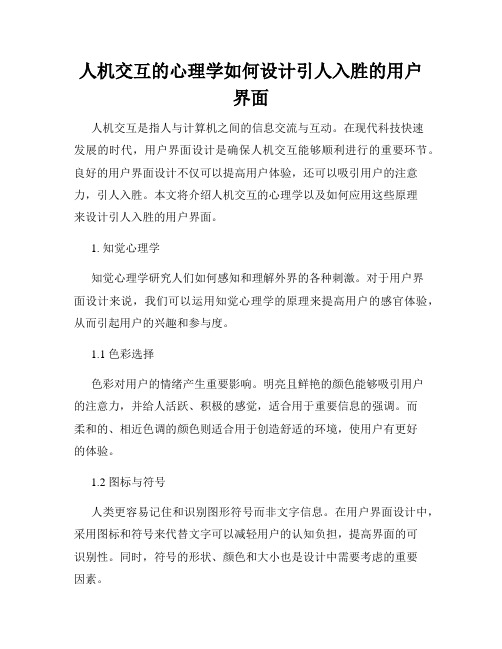 人机交互的心理学如何设计引人入胜的用户界面

人机交互是指人与计算机之间的信息交流与互动。在现代科技快速发展的时代，用户界面设计是确保人机交互能够顺利进行的重要环节。良好的用户界面设计不仅可以提高用户体验，还可以吸引用户的注意力，引人入胜。本文将介绍人机交互的心理学以及如何应用这些原理来设计引人入胜的用户界面。

1. 知觉心理学

知觉心理学研究人们如何感知和理解外界的各种刺激。对于用户界面设计来说，我们可以运用知觉心理学的原理来提高用户的感官体验，从而引起用户的兴趣和参与度。

1.1 色彩选择

色彩对用户的情绪产生重要影响。明亮且鲜艳的颜色能够吸引用户的注意力，并给人活跃、积极的感觉，适合用于重要信息的强调。而柔和的、相近色调的颜色则适合用于创造舒适的环境，使用户有更好的体验。

1.2 图标与符号

人类更容易记住和识别图形符号而非文字信息。在用户界面设计中，采用图标和符号来代替文字可以减轻用户的认知负担，提高界面的可识别性。同时，符号的形状、颜色和大小也是设计中需要考虑的重要因素。